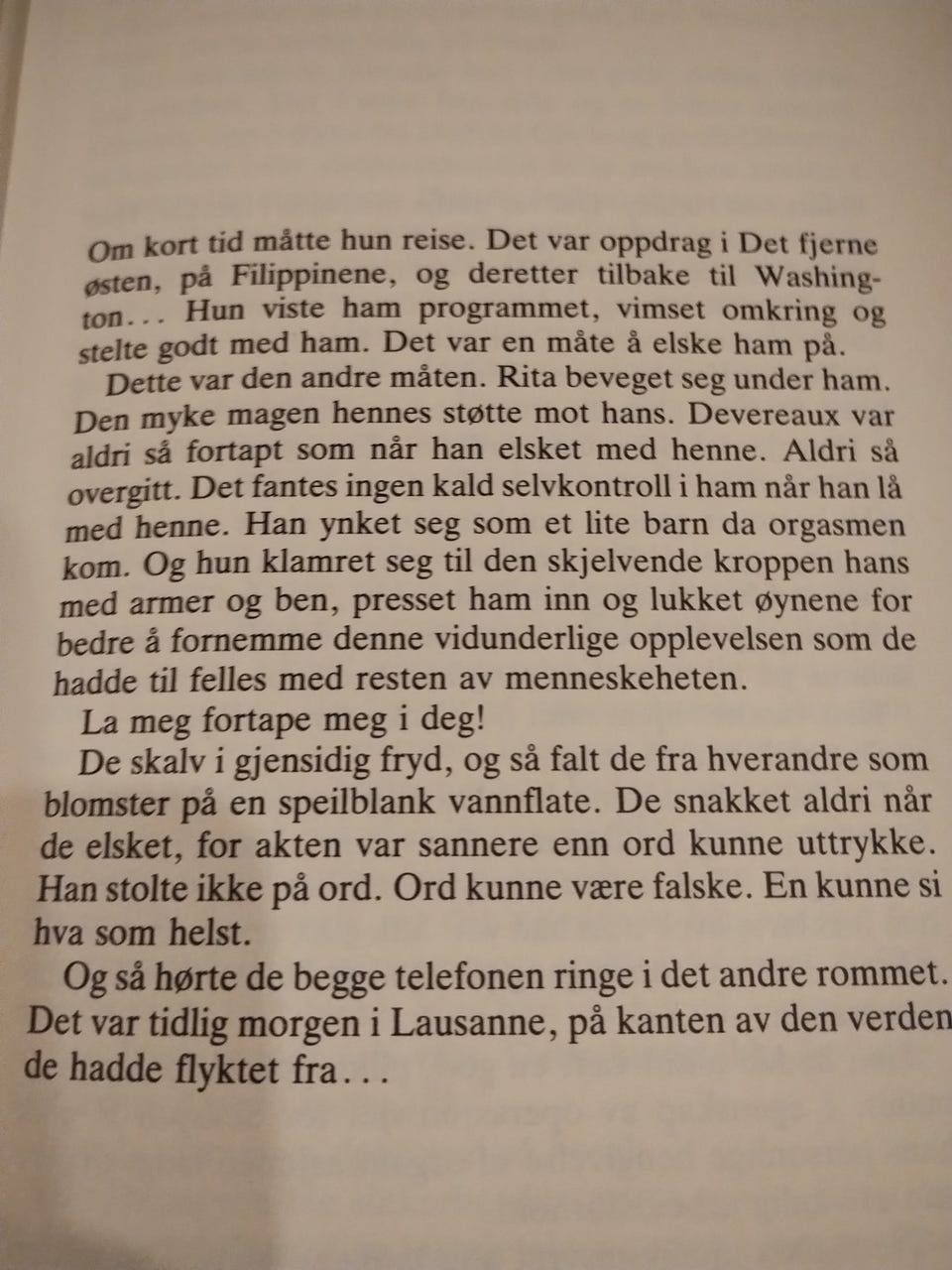 Om kort tid måtte hun reise. Det var oppdrag i Det fjerne østen, på Filippinene, og deretter tilbake til Washington... Hun viste ham programmet, vimset omkring og stelte godt med ham. Det var en måte å elske ham på.

Dette var den andre måten. Rita beveget seg under ham. Den myke magen hennes støtte mot hans. Devereaux var aldri så fortapt som når han elsket med henne. Aldri så overgitt. Det fantes ingen kald selvkontroll i ham når han lå med henne. Han ynket seg som et lite barn da orgasmen kom. Og hun klamret seg til den skjelvende kroppen hans med armer og ben, presset ham inn og lukket øynene for bedre å fornemme denne vidunderlige opplevelsen som de hadde til felles med resten av menneskeheten.

La meg fortape meg i deg!

De skalv i gjensidig fryd, og så falt de fra hverandre som blomster på en speilblank vannflate. De snakket aldri når de elsket, for akten var sannere enn ord kunne uttrykke. Han stolte ikke på ord. Ord kunne være falske. En kunne si hva som helst.

Og så hørte de begge telefonen ringe i det andre rommet. Det var tidlig morgen i Lausanne, på kanten av den verden de hadde flyktet fra...